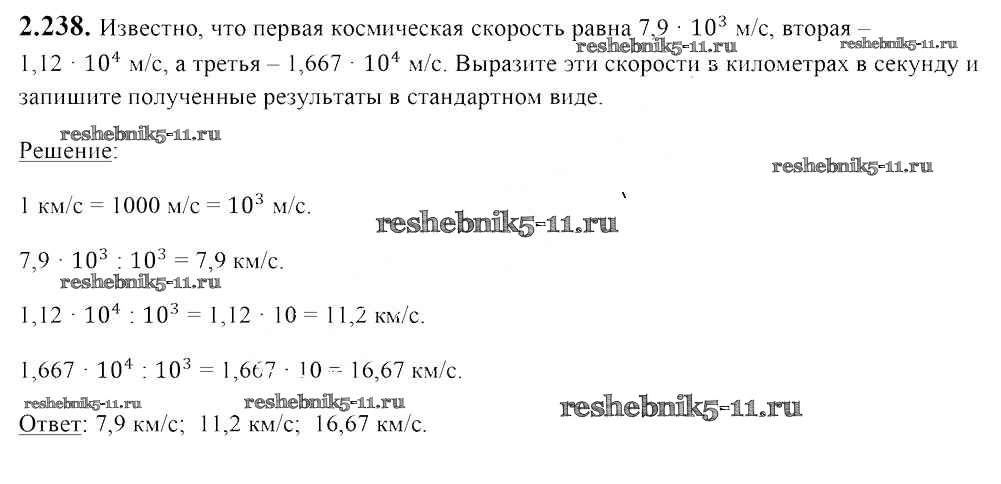 2.238. Известно, что первая космическая скорость равна $7,9 \cdot 10^3$ м/с, вторая – $1,12 \cdot 10^4$ м/с, а третья – $1,667 \cdot 10^4$ м/с. Выразите эти скорости в километрах в секунду и запишите полученные результаты в стандартном виде.

Решение:

1 км/с = 1000 м/с = $10^3$ м/с.

$7,9 \cdot 10^3 : 10^3 = 7,9$ км/с.

$1,12 \cdot 10^4 : 10^3 = 1,12 \cdot 10 = 11,2$ км/с.

$1,667 \cdot 10^4 : 10^3 = 1,667 \cdot 10 = 16,67$ км/с.

Ответ: 7,9 км/с; 11,2 км/с; 16,67 км/с.

reshebnik5-11.ru